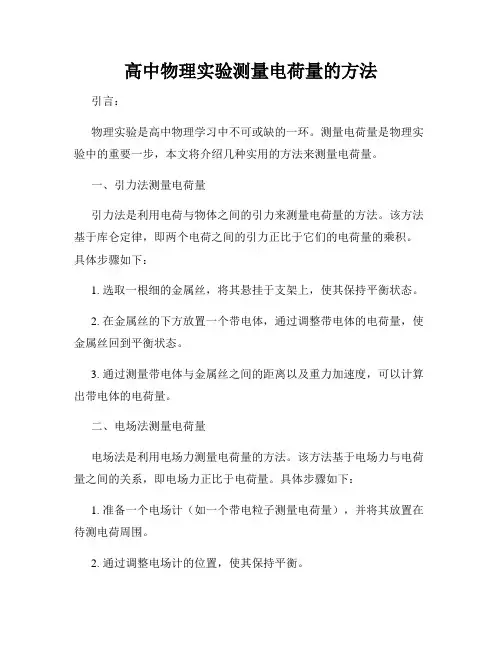 高中物理实验测量电荷量的方法

引言：

物理实验是高中物理学习中不可或缺的一环。测量电荷量是物理实验中的重要一步，本文将介绍几种实用的方法来测量电荷量。

一、引力法测量电荷量

引力法是利用电荷与物体之间的引力来测量电荷量的方法。该方法基于库仑定律，即两个电荷之间的引力正比于它们的电荷量的乘积。具体步骤如下：

1. 选取一根细的金属丝，将其悬挂于支架上，使其保持平衡状态。

2. 在金属丝的下方放置一个带电体，通过调整带电体的电荷量，使金属丝回到平衡状态。

3. 通过测量带电体与金属丝之间的距离以及重力加速度，可以计算出带电体的电荷量。

二、电场法测量电荷量

电场法是利用电场力测量电荷量的方法。该方法基于电场力与电荷量之间的关系，即电场力正比于电荷量。具体步骤如下：

1. 准备一个电场计（如一个带电粒子测量电荷量），并将其放置在待测电荷周围。

2. 通过调整电场计的位置，使其保持平衡。